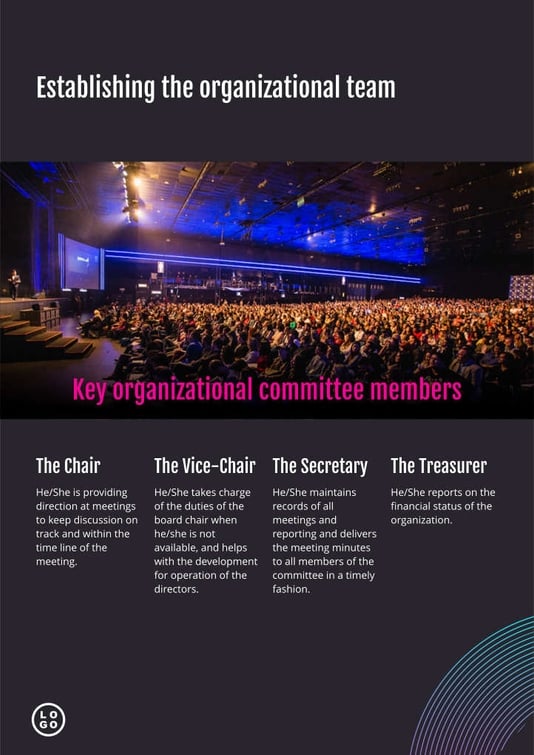 Establishing the organizational team

Key organizational committee members

The Chair

He/She is providing direction at meetings to keep discussion on track and within the time line of the meeting.

The Vice-Chair

He/She takes charge of the duties of the board chair when he/she is not available, and helps with the development for operation of the directors.

The Secretary

He/She maintains records of all meetings and reporting and delivers the meeting minutes to all members of the committee in a timely fashion.

The Treasurer

He/She reports on the financial status of the organization.

LOGO